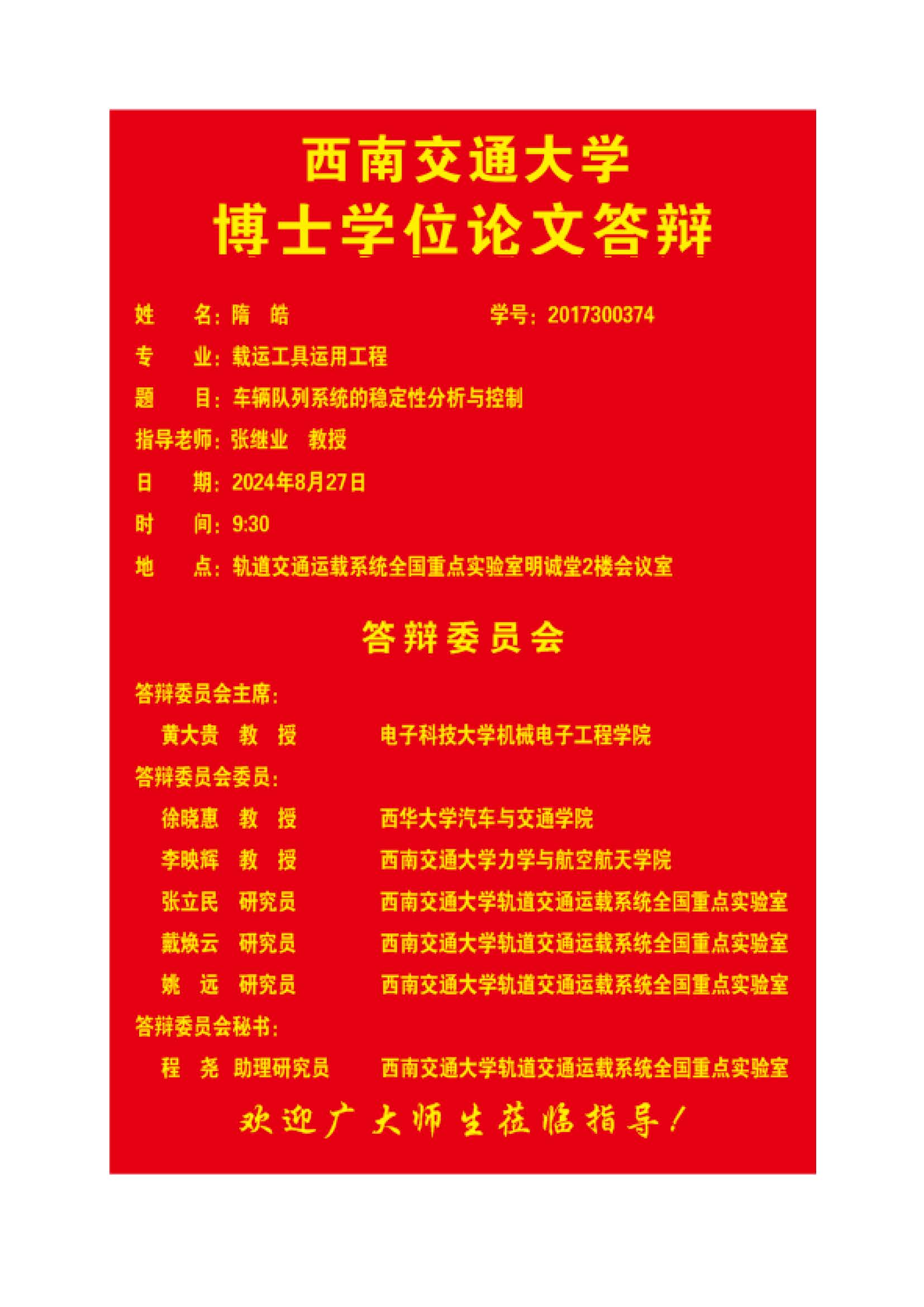 西南交通大学
博士学位论文答辩

姓　　名：隋　皓　　　　　　　　　学号：2017300374

专　　业：载运工具运用工程

题　　目：车辆队列系统的稳定性分析与控制

指导老师：张继业　教授

日　　期：2024年8月27日

时　　间：9:30

地　　点：轨道交通运载系统全国重点实验室明诚堂2楼会议室

答辩委员会

答辩委员会主席：

黄大贵　教　授　　　电子科技大学机械电子工程学院

答辩委员会委员：

徐晓惠　教　授　　　西华大学汽车与交通学院

李映辉　教　授　　　西南交通大学力学与航空航天学院

张立民　研究员　　　西南交通大学轨道交通运载系统全国重点实验室

戴焕云　研究员　　　西南交通大学轨道交通运载系统全国重点实验室

姚　远　研究员　　　西南交通大学轨道交通运载系统全国重点实验室

答辩委员会秘书：

程　尧　助理研究员　　　西南交通大学轨道交通运载系统全国重点实验室

欢迎广大师生莅临指导！